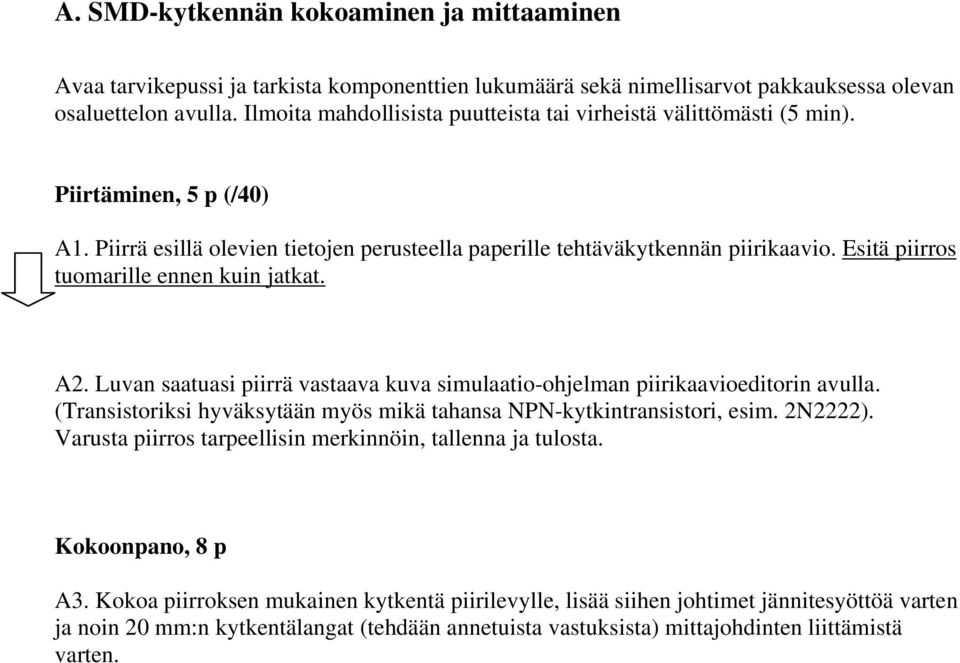 A. SMD-kytkennän kokoaminen ja mittaaminen

Avaa tarvikepussi ja tarkista komponenttien lukumäärä sekä nimellisarvot pakkauksessa olevan osaluettelon avulla. Ilmoita mahdollisista puutteista tai virheistä välittömästi (5 min).

Piirtäminen, 5 p (/40)

A1. Piirrä esillä olevien tietojen perusteella paperille tehtäväkytkennän piirikaavio. Esitä piirros tuomarille ennen kuin jatkat.

A2. Luvan saatuasi piirrä vastaava kuva simulaatio-ohjelman piirikaavioeditorin avulla. (Transistoriksi hyväksytään myös mikä tahansa NPN-kytkintransistori, esim. 2N2222). Varusta piirros tarpeellisin merkinnöin, tallenna ja tulosta.

Kokoonpano, 8 p

A3. Kokoa piirroksen mukainen kytkentä piirilevylle, lisää siihen johtimet jännitesyöttöä varten ja noin 20 mm:n kytkentälangat (tehdään annetuista vastuksista) mittajohdinten liittämistä varten.